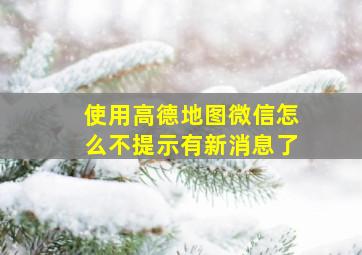 使用高德地图微信怎么不提示有新消息了